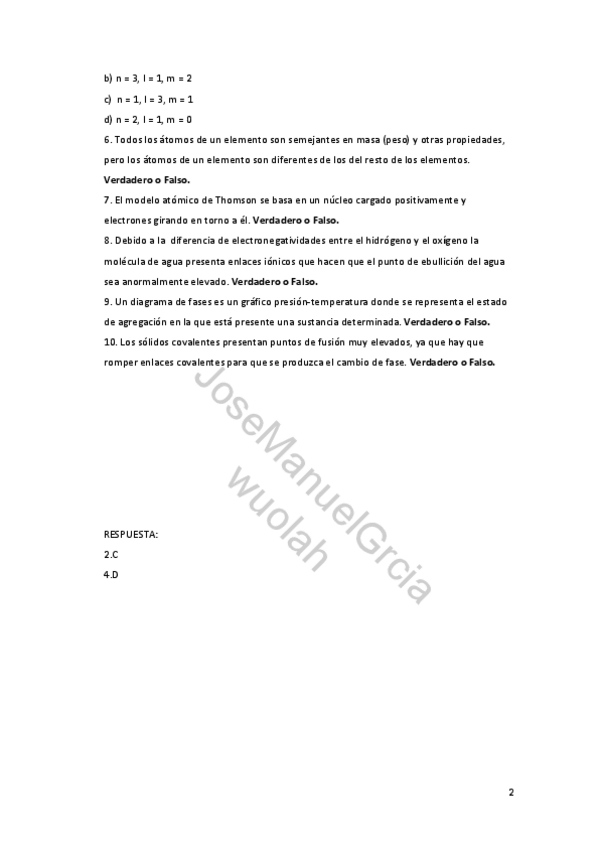 b) n = 3, l = 1, m = 2

c) n = 1, l = 3, m = 1

d) n = 2, l = 1, m = 0

6. Todos los átomos de un elemento son semejantes en masa (peso) y otras propiedades, pero los átomos de un elemento son diferentes de los del resto de los elementos. Verdadero o Falso.

7. El modelo atómico de Thomson se basa en un núcleo cargado positivamente y electrones girando en torno a él. Verdadero o Falso.

8. Debido a la diferencia de electronegatividades entre el hidrógeno y el oxígeno la molécula de agua presenta enlaces iónicos que hacen que el punto de ebullición del agua sea anormalmente elevado. Verdadero o Falso.

9. Un diagrama de fases es un gráfico presión-temperatura donde se representa el estado de agregación en la que está presente una sustancia determinada. Verdadero o Falso.

10. Los sólidos covalentes presentan puntos de fusión muy elevados, ya que hay que romper enlaces covalentes para que se produzca el cambio de fase. Verdadero o Falso.

RESPUESTA:

2.C

4.D

2

JoseManuelGrcia
wuolah